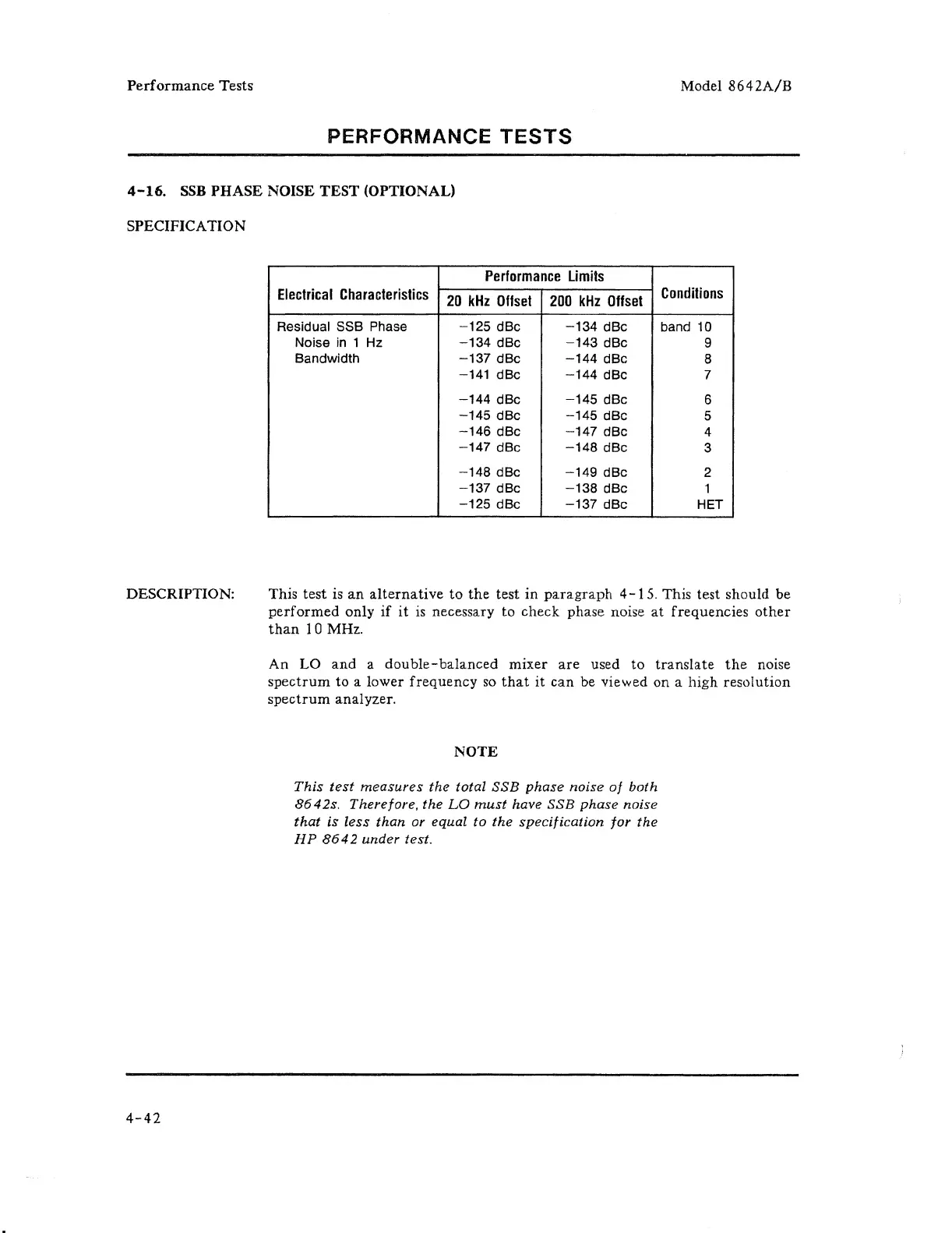 Performance Tests

Model 8642A/B

PERFORMANCE TESTS

4-16. SSB PHASE NOISE TEST (OPTIONAL)

SPECIFICATION

| Electrical Characteristics | Performance Limits 20 kHz Offset | Performance Limits 200 kHz Offset | Conditions |
|---|---|---|---|
| Residual SSB Phase Noise in 1 Hz Bandwidth | −125 dBc | −134 dBc | band 10 |
| | −134 dBc | −143 dBc | 9 |
| | −137 dBc | −144 dBc | 8 |
| | −141 dBc | −144 dBc | 7 |
| | −144 dBc | −145 dBc | 6 |
| | −145 dBc | −145 dBc | 5 |
| | −146 dBc | −147 dBc | 4 |
| | −147 dBc | −148 dBc | 3 |
| | −148 dBc | −149 dBc | 2 |
| | −137 dBc | −138 dBc | 1 |
| | −125 dBc | −137 dBc | HET |

DESCRIPTION:

This test is an alternative to the test in paragraph 4-15. This test should be performed only if it is necessary to check phase noise at frequencies other than 10 MHz.

An LO and a double-balanced mixer are used to translate the noise spectrum to a lower frequency so that it can be viewed on a high resolution spectrum analyzer.

NOTE

This test measures the total SSB phase noise of both 8642s. Therefore, the LO must have SSB phase noise that is less than or equal to the specification for the HP 8642 under test.

4-42